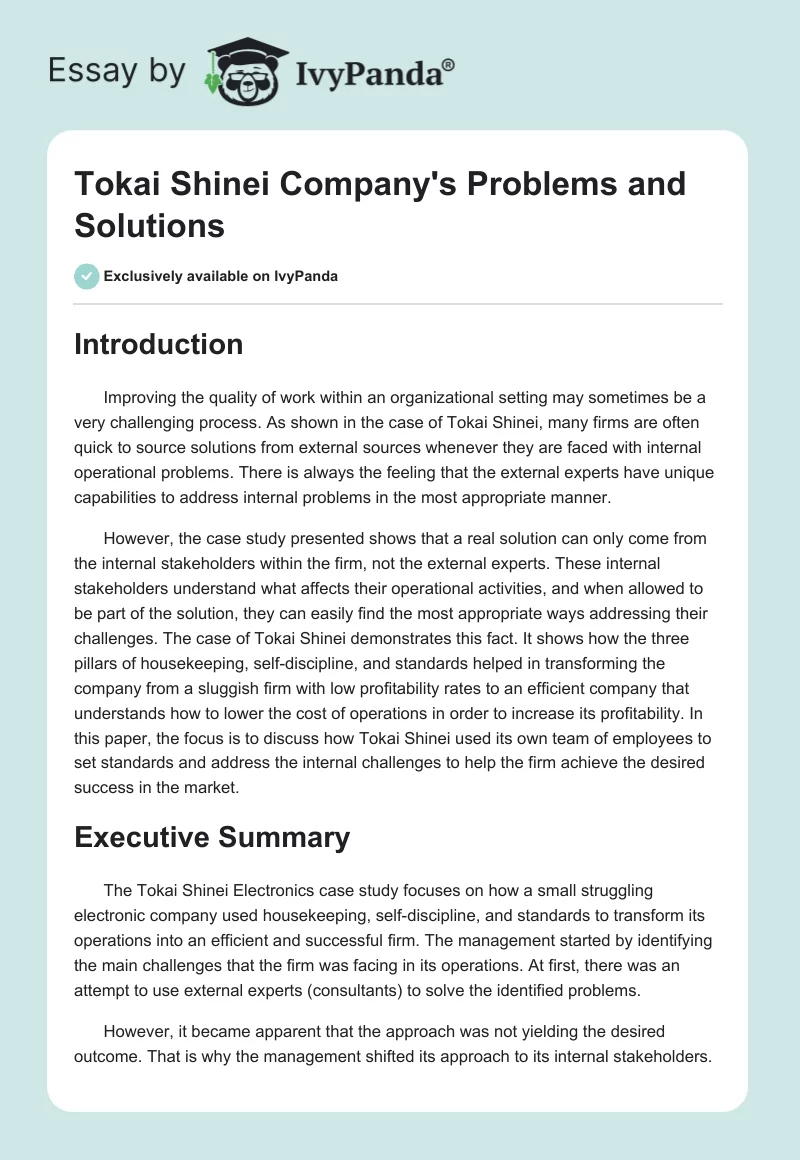 Essay by IvyPanda®

Tokai Shinei Company's Problems and Solutions

Exclusively available on IvyPanda

Introduction

Improving the quality of work within an organizational setting may sometimes be a very challenging process. As shown in the case of Tokai Shinei, many firms are often quick to source solutions from external sources whenever they are faced with internal operational problems. There is always the feeling that the external experts have unique capabilities to address internal problems in the most appropriate manner.

However, the case study presented shows that a real solution can only come from the internal stakeholders within the firm, not the external experts. These internal stakeholders understand what affects their operational activities, and when allowed to be part of the solution, they can easily find the most appropriate ways addressing their challenges. The case of Tokai Shinei demonstrates this fact. It shows how the three pillars of housekeeping, self-discipline, and standards helped in transforming the company from a sluggish firm with low profitability rates to an efficient company that understands how to lower the cost of operations in order to increase its profitability. In this paper, the focus is to discuss how Tokai Shinei used its own team of employees to set standards and address the internal challenges to help the firm achieve the desired success in the market.

Executive Summary

The Tokai Shinei Electronics case study focuses on how a small struggling electronic company used housekeeping, self-discipline, and standards to transform its operations into an efficient and successful firm. The management started by identifying the main challenges that the firm was facing in its operations. At first, there was an attempt to use external experts (consultants) to solve the identified problems.

However, it became apparent that the approach was not yielding the desired outcome. That is why the management shifted its approach to its internal stakeholders.